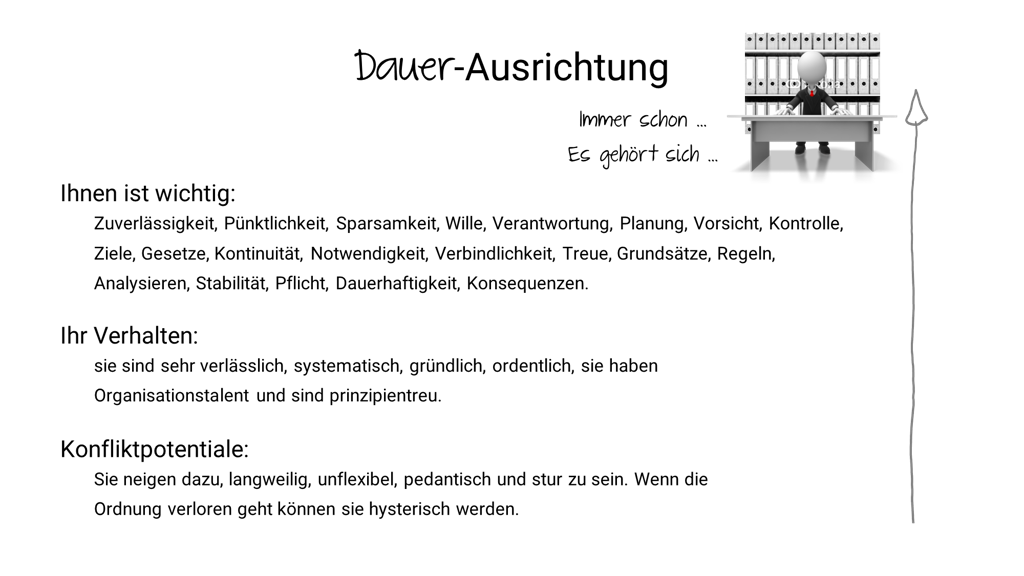 Dauer-Ausrichtung

Immer schon ...

Es gehört sich ...

Ihnen ist wichtig:

Zuverlässigkeit, Pünktlichkeit, Sparsamkeit, Wille, Verantwortung, Planung, Vorsicht, Kontrolle, Ziele, Gesetze, Kontinuität, Notwendigkeit, Verbindlichkeit, Treue, Grundsätze, Regeln, Analysieren, Stabilität, Pflicht, Dauerhaftigkeit, Konsequenzen.

Ihr Verhalten:

sie sind sehr verlässlich, systematisch, gründlich, ordentlich, sie haben Organisationstalent und sind prinzipientreu.

Konfliktpotentiale:

Sie neigen dazu, langweilig, unflexibel, pedantisch und stur zu sein. Wenn die Ordnung verloren geht können sie hysterisch werden.